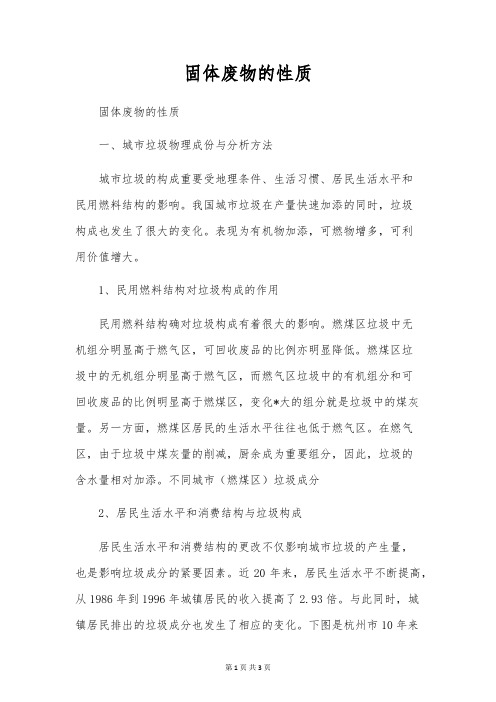 固体废物的性质

固体废物的性质

一、城市垃圾物理成份与分析方法

城市垃圾的构成重要受地理条件、生活习惯、居民生活水平和民用燃料结构的影响。我国城市垃圾在产量快速加添的同时，垃圾构成也发生了很大的变化。表现为有机物加添，可燃物增多，可利用价值增大。

1、民用燃料结构对垃圾构成的作用

民用燃料结构确对垃圾构成有着很大的影响。燃煤区垃圾中无机组分明显高于燃气区，可回收废品的比例亦明显降低。燃煤区垃圾中的无机组分明显高于燃气区，而燃气区垃圾中的有机组分和可回收废品的比例明显高于燃煤区，变化*大的组分就是垃圾中的煤灰量。另一方面，燃煤区居民的生活水平往往也低于燃气区。在燃气区，由于垃圾中煤灰量的削减，厨余成为重要组分，因此，垃圾的含水量相对加添。不同城市（燃煤区）垃圾成分

2、居民生活水平和消费结构与垃圾构成

居民生活水平和消费结构的更改不仅影响城市垃圾的产生量，也是影响垃圾成分的紧要因素。近 20 年来，居民生活水平不断提高，从 1986 年到 1996 年城镇居民的收入提高了 2.93 倍。与此同时，城镇居民排出的垃圾成分也发生了相应的变化。下图是杭州市 10 年来

第 1 页 共 3 页